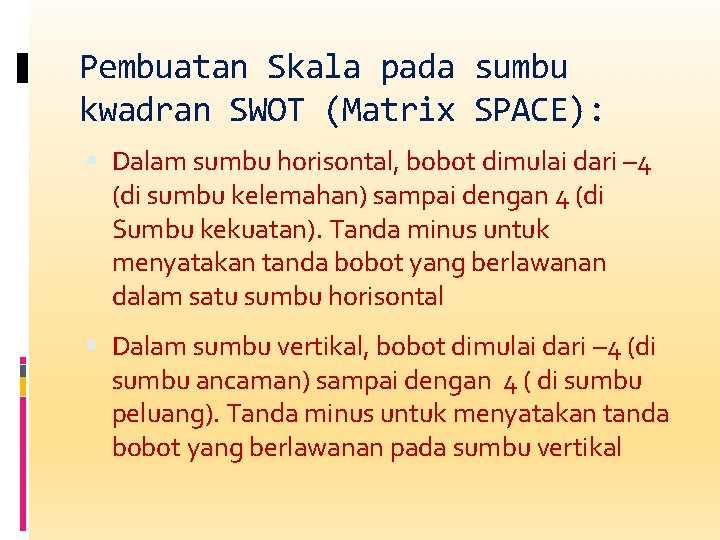 Pembuatan Skala pada sumbu kwadran SWOT (Matrix SPACE):

• Dalam sumbu horisontal, bobot dimulai dari –4 (di sumbu kelemahan) sampai dengan 4 (di Sumbu kekuatan). Tanda minus untuk menyatakan tanda bobot yang berlawanan dalam satu sumbu horisontal

• Dalam sumbu vertikal, bobot dimulai dari –4 (di sumbu ancaman) sampai dengan 4 ( di sumbu peluang). Tanda minus untuk menyatakan tanda bobot yang berlawanan pada sumbu vertikal